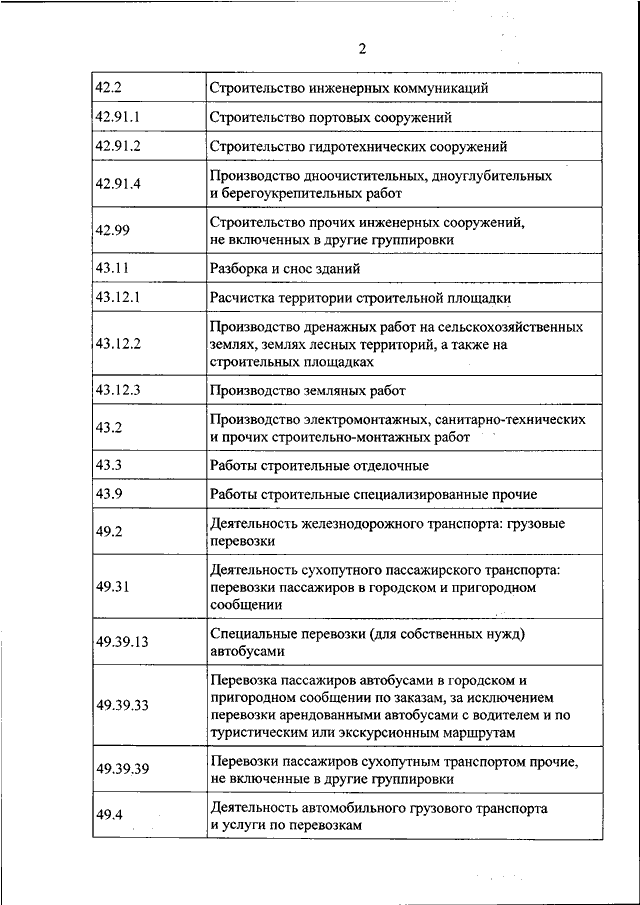 2

| | |
|---|---|
| 42.2 | Строительство инженерных коммуникаций |
| 42.91.1 | Строительство портовых сооружений |
| 42.91.2 | Строительство гидротехнических сооружений |
| 42.91.4 | Производство дноочистительных, дноуглубительных и берегоукрепительных работ |
| 42.99 | Строительство прочих инженерных сооружений, не включенных в другие группировки |
| 43.11 | Разборка и снос зданий |
| 43.12.1 | Расчистка территории строительной площадки |
| 43.12.2 | Производство дренажных работ на сельскохозяйственных землях, землях лесных территорий, а также на строительных площадках |
| 43.12.3 | Производство земляных работ |
| 43.2 | Производство электромонтажных, санитарно-технических и прочих строительно-монтажных работ |
| 43.3 | Работы строительные отделочные |
| 43.9 | Работы строительные специализированные прочие |
| 49.2 | Деятельность железнодорожного транспорта: грузовые перевозки |
| 49.31 | Деятельность сухопутного пассажирского транспорта: перевозки пассажиров в городском и пригородном сообщении |
| 49.39.13 | Специальные перевозки (для собственных нужд) автобусами |
| 49.39.33 | Перевозка пассажиров автобусами в городском и пригородном сообщении по заказам, за исключением перевозки арендованными автобусами с водителем и по туристическим или экскурсионным маршрутам |
| 49.39.39 | Перевозки пассажиров сухопутным транспортом прочие, не включенные в другие группировки |
| 49.4 | Деятельность автомобильного грузового транспорта и услуги по перевозкам |